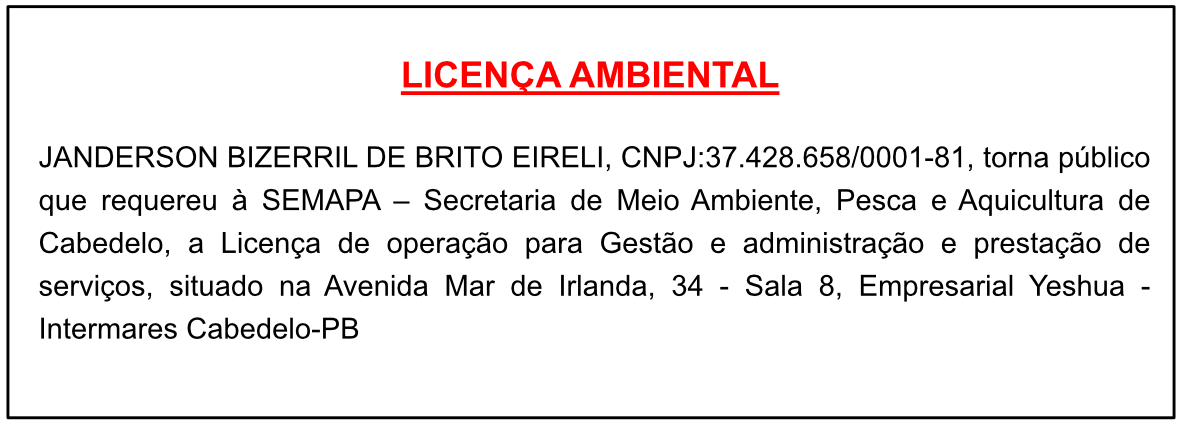 LICENÇA AMBIENTAL

JANDERSON BIZERRIL DE BRITO EIRELI, CNPJ:37.428.658/0001-81, torna público que requereu à SEMAPA – Secretaria de Meio Ambiente, Pesca e Aquicultura de Cabedelo, a Licença de operação para Gestão e administração e prestação de serviços, situado na Avenida Mar de Irlanda, 34 - Sala 8, Empresarial Yeshua - Intermares Cabedelo-PB